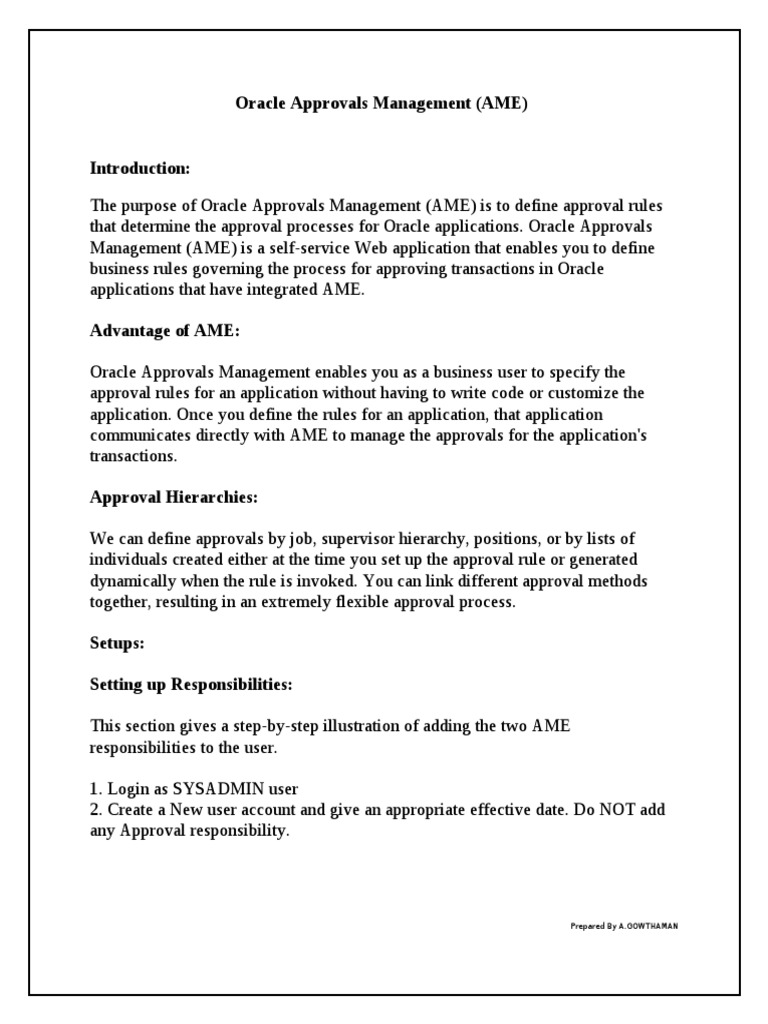 Oracle Approvals Management (AME)

Introduction:

The purpose of Oracle Approvals Management (AME) is to define approval rules that determine the approval processes for Oracle applications. Oracle Approvals Management (AME) is a self-service Web application that enables you to define business rules governing the process for approving transactions in Oracle applications that have integrated AME.

Advantage of AME:

Oracle Approvals Management enables you as a business user to specify the approval rules for an application without having to write code or customize the application. Once you define the rules for an application, that application communicates directly with AME to manage the approvals for the application's transactions.

Approval Hierarchies:

We can define approvals by job, supervisor hierarchy, positions, or by lists of individuals created either at the time you set up the approval rule or generated dynamically when the rule is invoked. You can link different approval methods together, resulting in an extremely flexible approval process.

Setups:

Setting up Responsibilities:

This section gives a step-by-step illustration of adding the two AME responsibilities to the user.

1. Login as SYSADMIN user
2. Create a New user account and give an appropriate effective date. Do NOT add any Approval responsibility.

Prepared By A.GOWTHAMAN